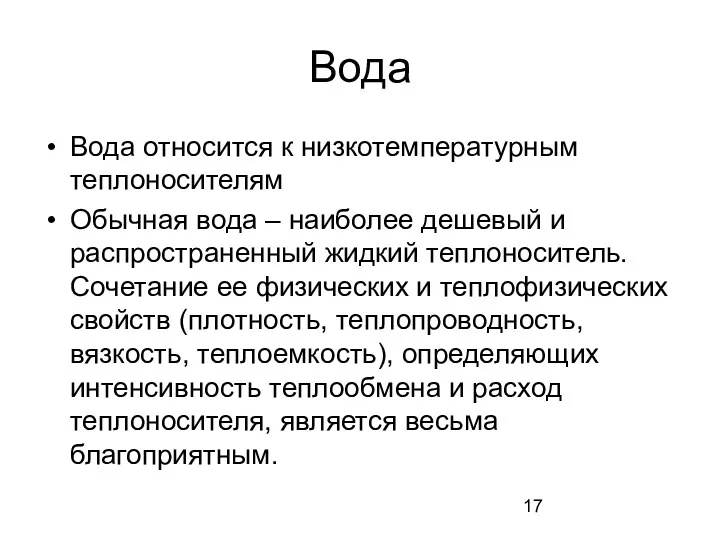 Вода

• Вода относится к низкотемпературным теплоносителям

• Обычная вода – наиболее дешевый и распространенный жидкий теплоноситель. Сочетание ее физических и теплофизических свойств (плотность, теплопроводность, вязкость, теплоемкость), определяющих интенсивность теплообмена и расход теплоносителя, является весьма благоприятным.

17